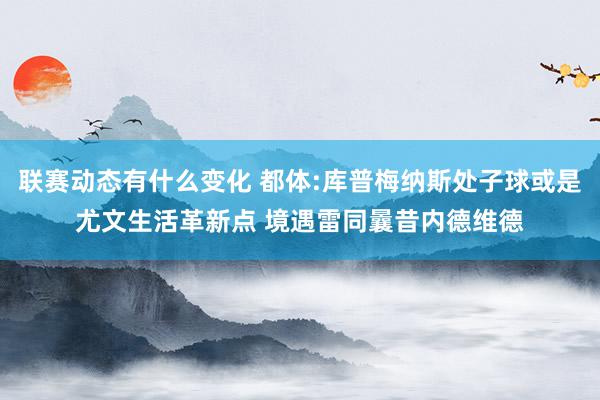 联赛动态有什么变化 都体:库普梅纳斯处子球或是尤文生活革新点 境遇雷同曩昔内德维德